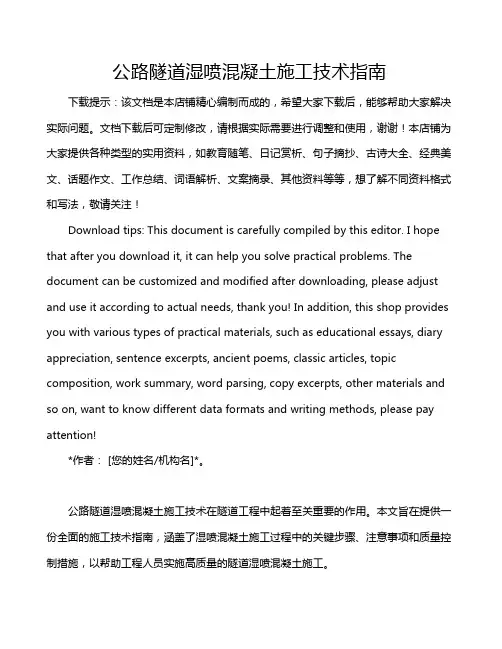 公路隧道湿喷混凝土施工技术指南

下载提示：该文档是本店铺精心编制而成的，希望大家下载后，能够帮助大家解决实际问题。文档下载后可定制修改，请根据实际需要进行调整和使用，谢谢！本店铺为大家提供各种类型的实用资料，如教育随笔、日记赏析、句子摘抄、古诗大全、经典美文、话题作文、工作总结、词语解析、文案摘录、其他资料等等，想了解不同资料格式和写法，敬请关注！

Download tips: This document is carefully compiled by this editor. I hope that after you download it, it can help you solve practical problems. The document can be customized and modified after downloading, please adjust and use it according to actual needs, thank you! In addition, this shop provides you with various types of practical materials, such as educational essays, diary appreciation, sentence excerpts, ancient poems, classic articles, topic composition, work summary, word parsing, copy excerpts, other materials and so on, want to know different data formats and writing methods, please pay attention!

*作者： [您的姓名/机构名]*。

公路隧道湿喷混凝土施工技术在隧道工程中起着至关重要的作用。本文旨在提供一份全面的施工技术指南，涵盖了湿喷混凝土施工过程中的关键步骤、注意事项和质量控制措施，以帮助工程人员实施高质量的隧道湿喷混凝土施工。